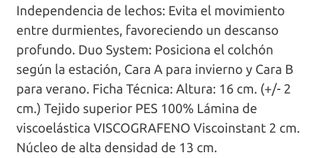 Independencia de lechos: Evita el movimiento entre durmientes, favoreciendo un descanso profundo. Duo System: Posiciona el colchón según la estación, Cara A para invierno y Cara B para verano. Ficha Técnica: Altura: 16 cm. (+/- 2 cm.) Tejido superior PES 100% Lámina de viscoelástica VISCOGRAFENO Viscoinstant 2 cm. Núcleo de alta densidad de 13 cm.